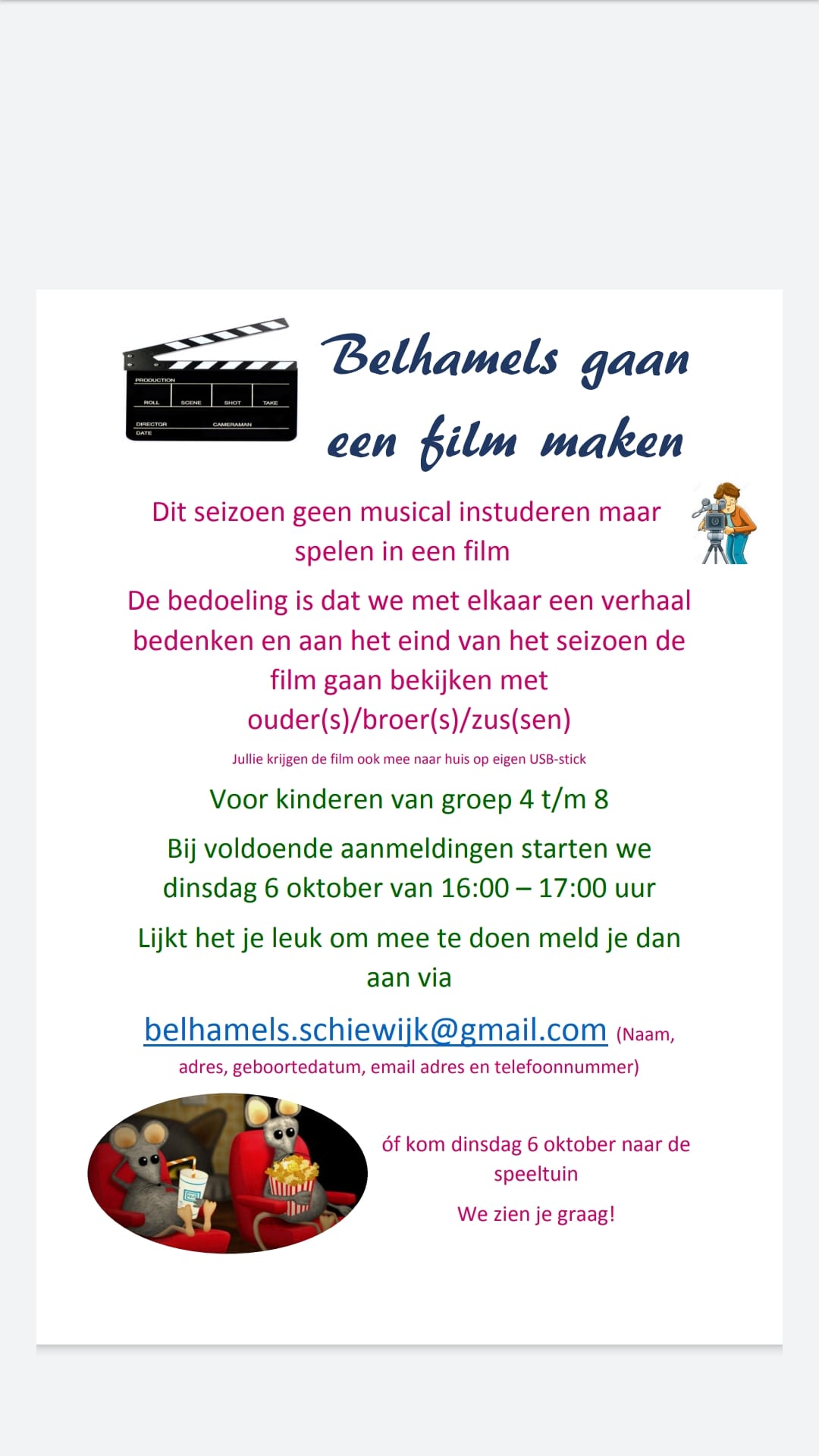 PRODUCTION
ROLL SCENE SHOT TAKE
DIRECTOR CAMERAMAN
DATE

Belhamels gaan een film maken

Dit seizoen geen musical instuderen maar spelen in een film

De bedoeling is dat we met elkaar een verhaal bedenken en aan het eind van het seizoen de film gaan bekijken met ouder(s)/broer(s)/zus(sen)

Jullie krijgen de film ook mee naar huis op eigen USB-stick

Voor kinderen van groep 4 t/m 8

Bij voldoende aanmeldingen starten we dinsdag 6 oktober van 16:00 – 17:00 uur

Lijkt het je leuk om mee te doen meld je dan aan via

belhamels.schiewijk@gmail.com (Naam, adres, geboortedatum, email adres en telefoonnummer)

óf kom dinsdag 6 oktober naar de speeltuin

We zien je graag!